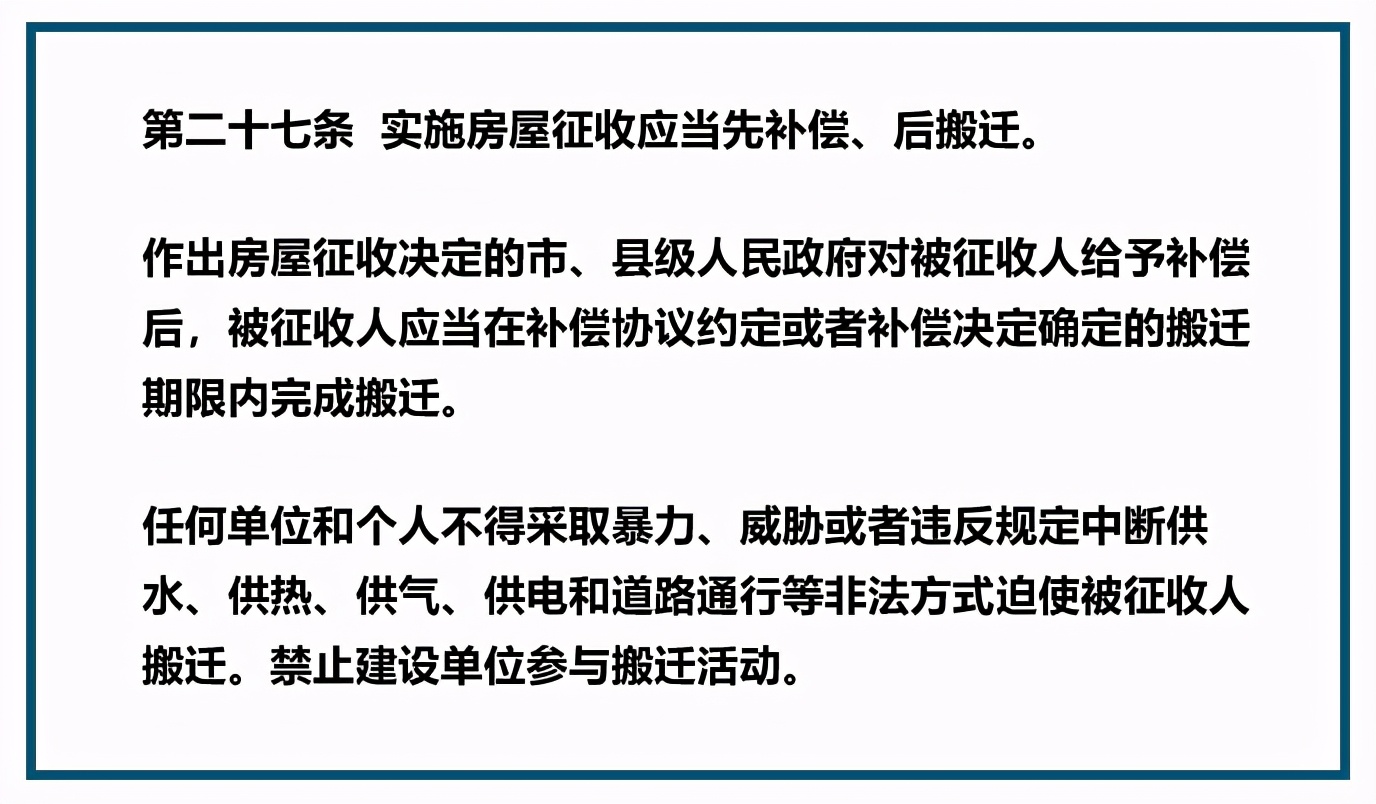 第二十七条 实施房屋征收应当先补偿、后搬迁。

作出房屋征收决定的市、县级人民政府对被征收人给予补偿后，被征收人应当在补偿协议约定或者补偿决定确定的搬迁期限内完成搬迁。

任何单位和个人不得采取暴力、威胁或者违反规定中断供水、供热、供气、供电和道路通行等非法方式迫使被征收人搬迁。禁止建设单位参与搬迁活动。